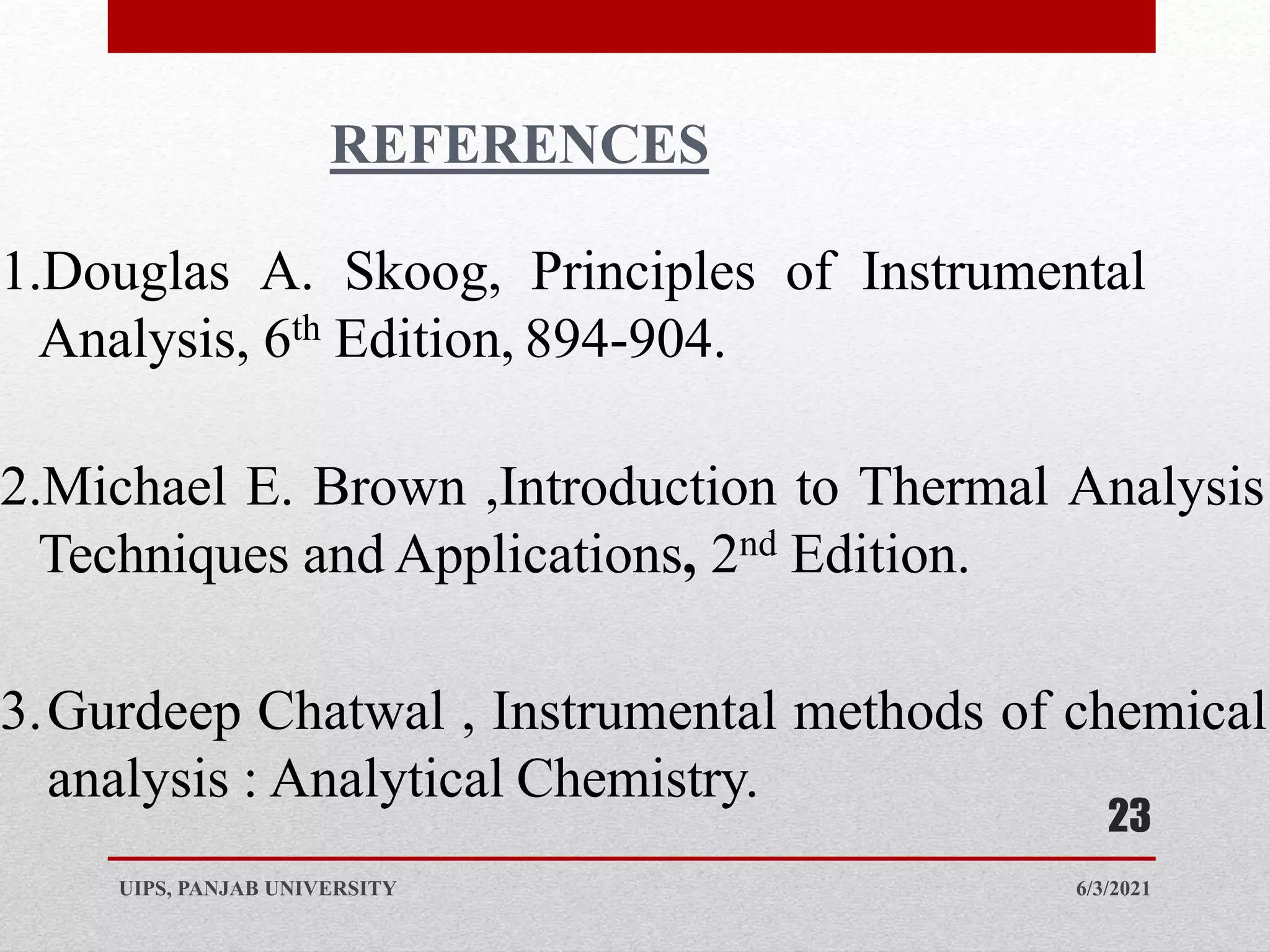 REFERENCES

1.Douglas A. Skoog, Principles of Instrumental Analysis, 6$^{th}$ Edition, 894-904.

2.Michael E. Brown ,Introduction to Thermal Analysis Techniques and Applications, 2$^{nd}$ Edition.

3.Gurdeep Chatwal , Instrumental methods of chemical analysis : Analytical Chemistry.

23

UIPS, PANJAB UNIVERSITY

6/3/2021